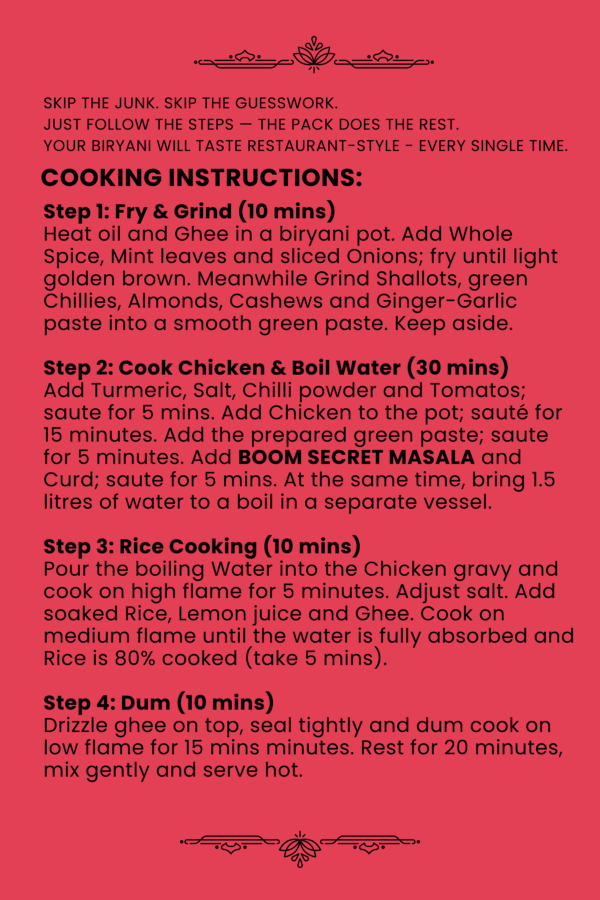 SKIP THE JUNK. SKIP THE GUESSWORK.
JUST FOLLOW THE STEPS — THE PACK DOES THE REST.
YOUR BIRYANI WILL TASTE RESTAURANT-STYLE - EVERY SINGLE TIME.

COOKING INSTRUCTIONS:

Step 1: Fry & Grind (10 mins)
Heat oil and Ghee in a biryani pot. Add Whole Spice, Mint leaves and sliced Onions; fry until light golden brown. Meanwhile Grind Shallots, green Chillies, Almonds, Cashews and Ginger-Garlic paste into a smooth green paste. Keep aside.

Step 2: Cook Chicken & Boil Water (30 mins)
Add Turmeric, Salt, Chilli powder and Tomatos; saute for 5 mins. Add Chicken to the pot; sauté for 15 minutes. Add the prepared green paste; saute for 5 minutes. Add BOOM SECRET MASALA and Curd; saute for 5 mins. At the same time, bring 1.5 litres of water to a boil in a separate vessel.

Step 3: Rice Cooking (10 mins)
Pour the boiling Water into the Chicken gravy and cook on high flame for 5 minutes. Adjust salt. Add soaked Rice, Lemon juice and Ghee. Cook on medium flame until the water is fully absorbed and Rice is 80% cooked (take 5 mins).

Step 4: Dum (10 mins)
Drizzle ghee on top, seal tightly and dum cook on low flame for 15 mins minutes. Rest for 20 minutes, mix gently and serve hot.